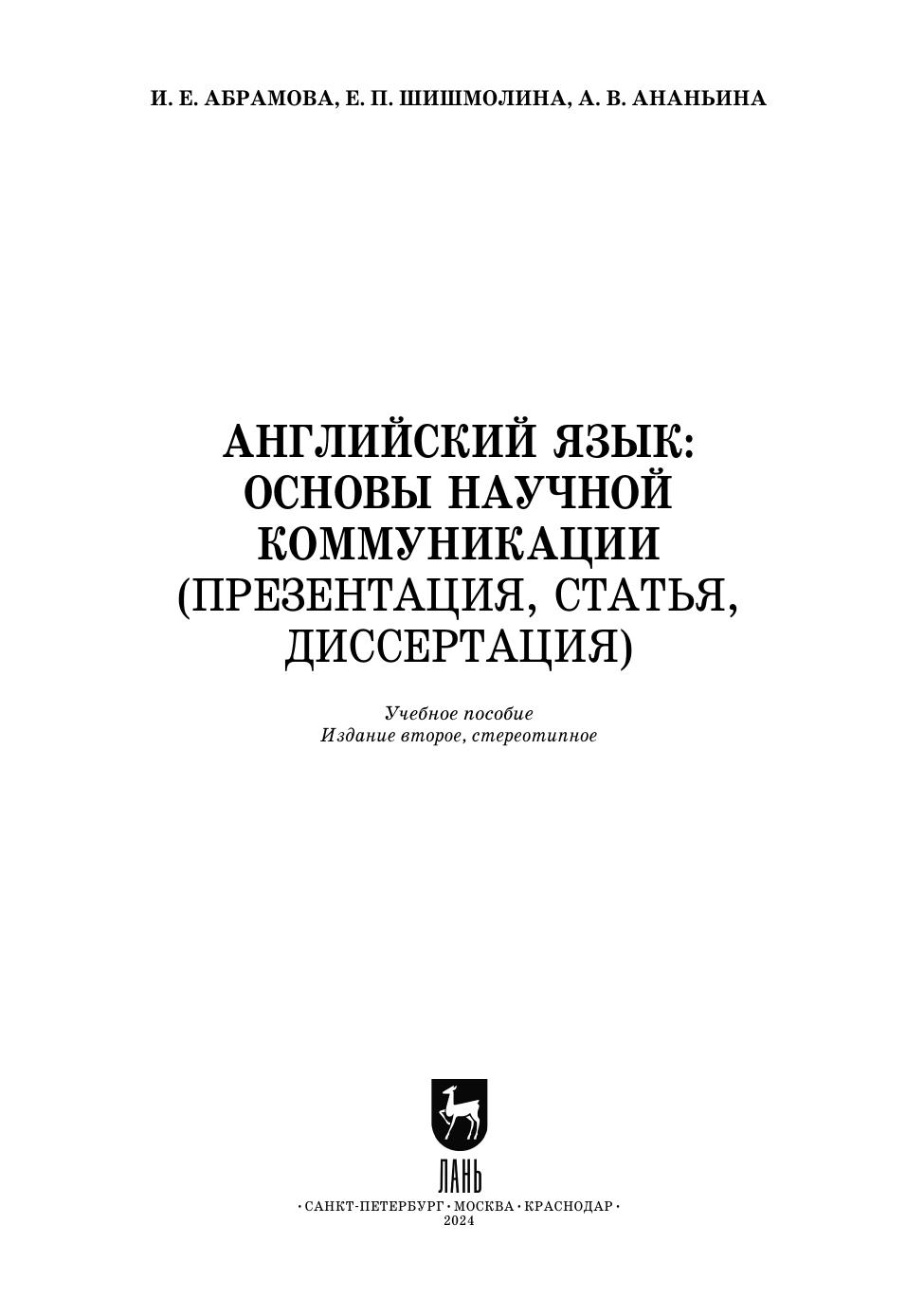 И. Е. АБРАМОВА, Е. П. ШИШМОЛИНА, А. В. АНАНЬИНА

АНГЛИЙСКИЙ ЯЗЫК:
ОСНОВЫ НАУЧНОЙ
КОММУНИКАЦИИ
(ПРЕЗЕНТАЦИЯ, СТАТЬЯ,
ДИССЕРТАЦИЯ)

Учебное пособие
Издание второе, стереотипное

ЛАНЬ

• САНКТ-ПЕТЕРБУРГ • МОСКВА • КРАСНОДАР •
2024